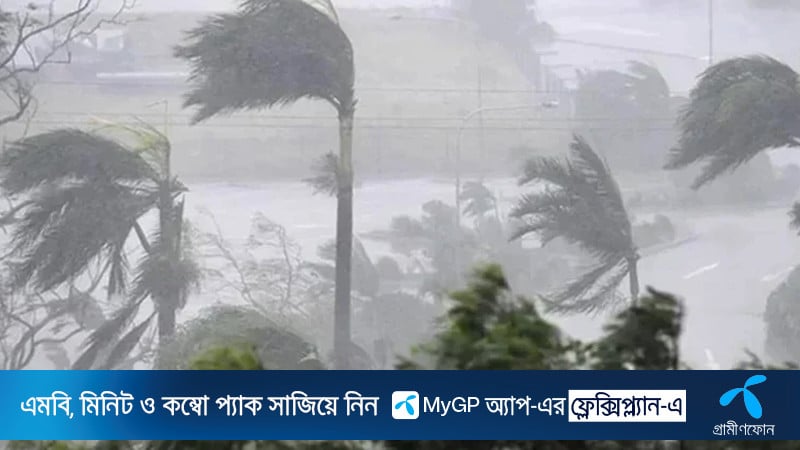 এমবি, মিনিট ও কম্বো প্যাক সাজিয়ে নিন MyGP অ্যাপ-এর ফ্লেক্সিপ্ল্যান-এ

গ্রামীণফোন